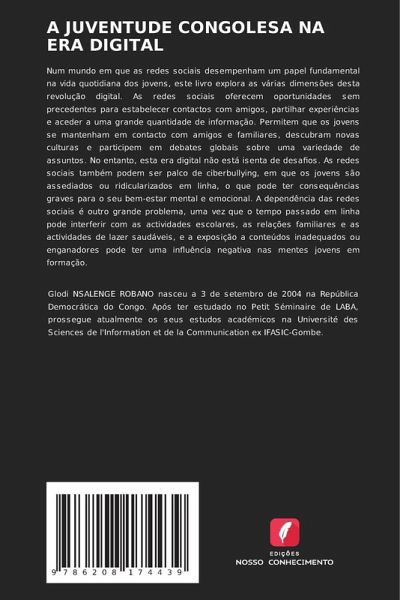 A JUVENTUDE CONGOLESA NA ERA DIGITAL

Num mundo em que as redes sociais desempenham um papel fundamental na vida quotidiana dos jovens, este livro explora as várias dimensões desta revolução digital. As redes sociais oferecem oportunidades sem precedentes para estabelecer contactos com amigos, partilhar experiências e aceder a uma grande quantidade de informação. Permitem que os jovens se mantenham em contacto com amigos e familiares, descubram novas culturas e participem em debates globais sobre uma variedade de assuntos. No entanto, esta era digital não está isenta de desafios. As redes sociais também podem ser palco de ciberbullying, em que os jovens são assediados ou ridicularizados em linha, o que pode ter consequências graves para o seu bem-estar mental e emocional. A dependência das redes sociais é outro grande problema, uma vez que o tempo passado em linha pode interferir com as actividades escolares, as relações familiares e as actividades de lazer saudáveis, e a exposição a conteúdos inadequados ou enganadores pode ter uma influência negativa nas mentes jovens em formação.

Glodi NSALENGE ROBANO nasceu a 3 de setembro de 2004 na República Democrática do Congo. Após ter estudado no Petit Séminaire de LABA, prossegue atualmente os seus estudos académicos na Université des Sciences de l'Information et de la Communication ex IFASIC-Gombe.

9 786208 174439

EDIÇÕES
NOSSO CONHECIMENTO